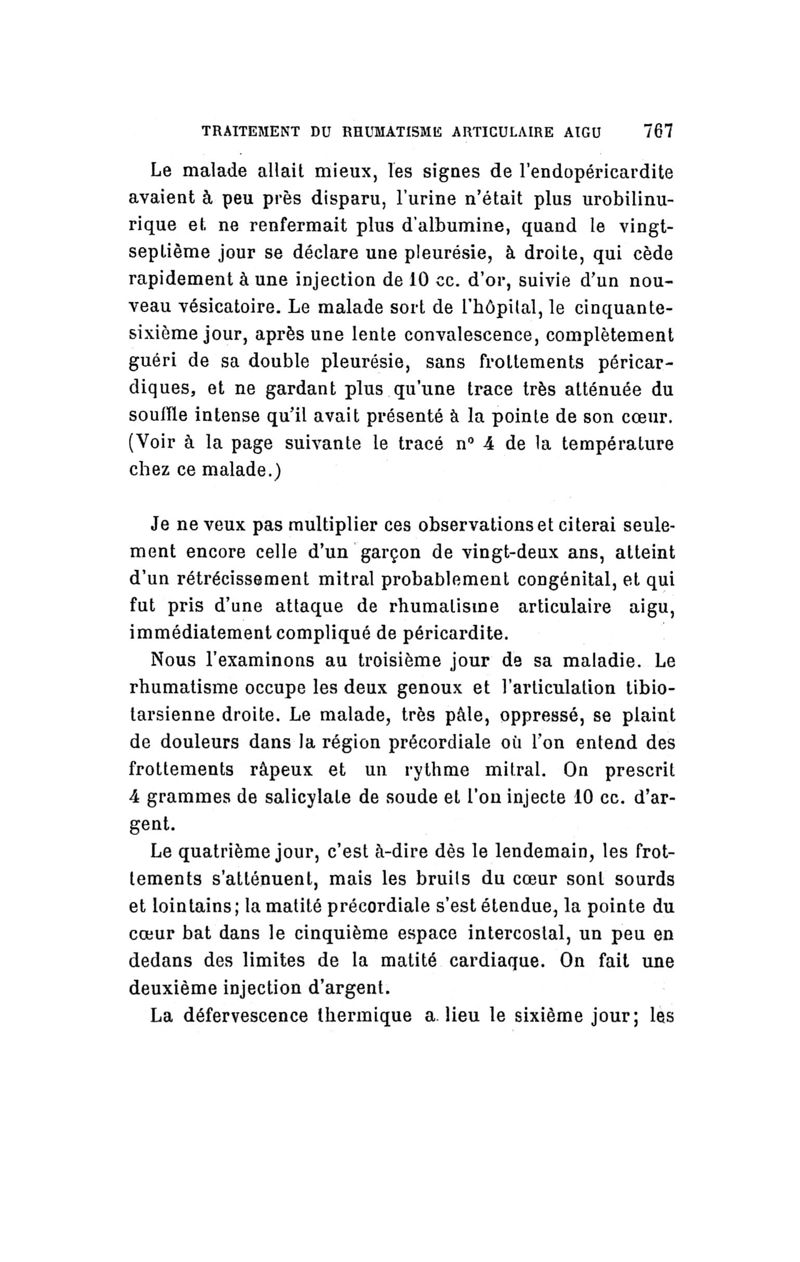 TRAITEMENT DU RHUMATISME ARTICULAIRE AIGU 767

Le malade allait mieux, les signes de l'endopéricardite avaient à peu près disparu, l'urine n'était plus urobilinurique et ne renfermait plus d'albumine, quand le vingt-septième jour se déclare une pleurésie, à droite, qui cède rapidement à une injection de 10 cc. d'or, suivie d'un nouveau vésicatoire. Le malade sort de l'hôpital, le cinquante-sixième jour, après une lente convalescence, complètement guéri de sa double pleurésie, sans frottements péricardiques, et ne gardant plus qu'une trace très atténuée du souffle intense qu'il avait présenté à la pointe de son cœur. (Voir à la page suivante le tracé n° 4 de la température chez ce malade.)

Je ne veux pas multiplier ces observations et citerai seulement encore celle d'un garçon de vingt-deux ans, atteint d'un rétrécissement mitral probablement congénital, et qui fut pris d'une attaque de rhumatisme articulaire aigu, immédiatement compliqué de péricardite.

Nous l'examinons au troisième jour de sa maladie. Le rhumatisme occupe les deux genoux et l'articulation tibio-tarsienne droite. Le malade, très pâle, oppressé, se plaint de douleurs dans la région précordiale où l'on entend des frottements râpeux et un rythme mitral. On prescrit 4 grammes de salicylate de soude et l'on injecte 10 cc. d'argent.

Le quatrième jour, c'est à-dire dès le lendemain, les frottements s'atténuent, mais les bruits du cœur sont sourds et lointains; la matité précordiale s'est étendue, la pointe du cœur bat dans le cinquième espace intercostal, un peu en dedans des limites de la matité cardiaque. On fait une deuxième injection d'argent.

La défervescence thermique a lieu le sixième jour; les